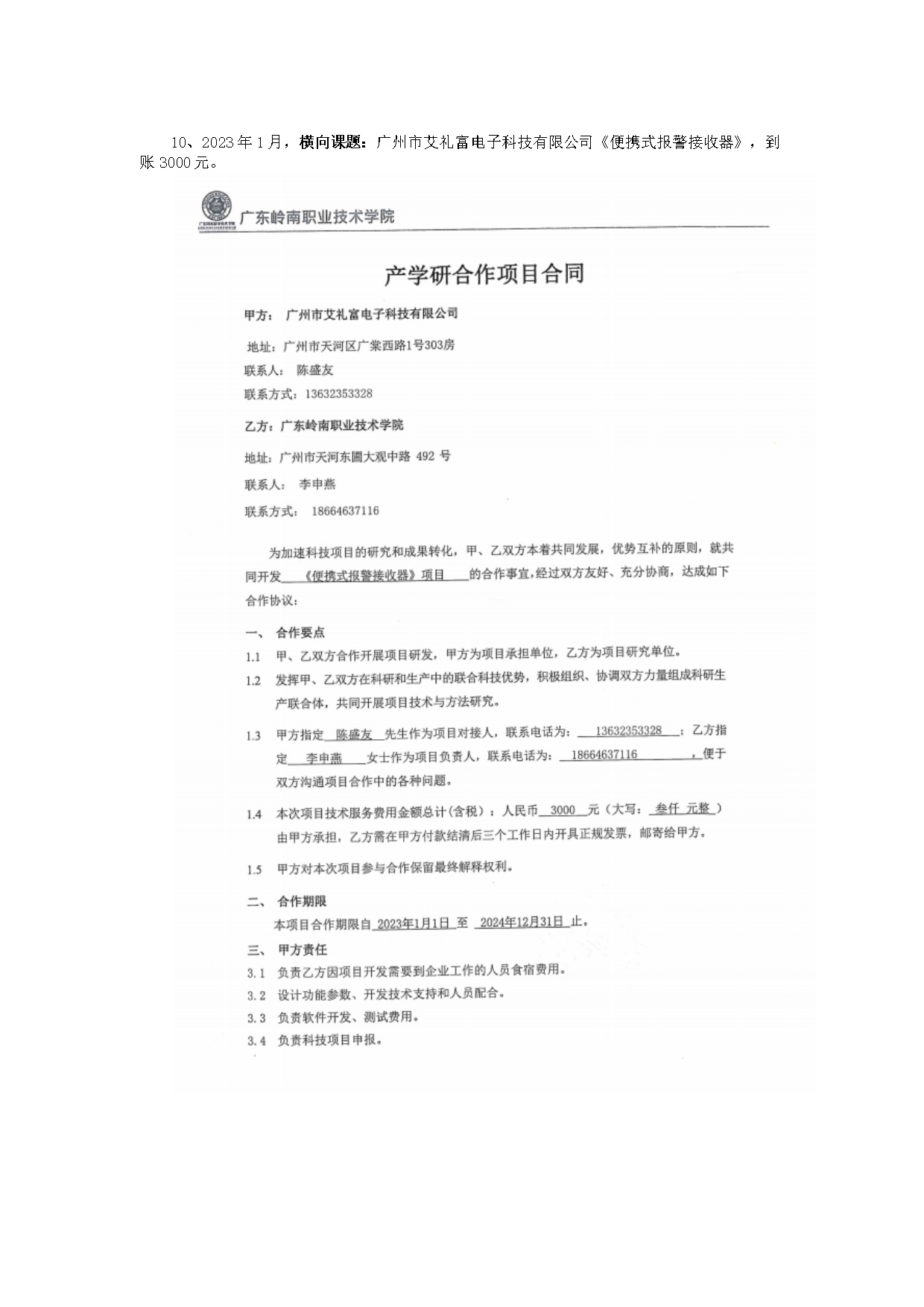 10、2023年1月，横向课题：广州市艾礼富电子科技有限公司《便携式报警接收器》，到账3000元。

广东岭南职业技术学院

产学研合作项目合同

甲方： 广州市艾礼富电子科技有限公司

地址：广州市天河区广棠西路1号303房

联系人： 陈盛友

联系方式：13632353328

乙方：广东岭南职业技术学院

地址：广州市天河东圃大观中路 492 号

联系人： 李申燕

联系方式： 18664637116

为加速科技项目的研究和成果转化，甲、乙双方本着共同发展，优势互补的原则，就共同开发 《便携式报警接收器》项目 的合作事宜，经过双方友好、充分协商，达成如下合作协议：

一、 合作要点

1.1 甲、乙双方合作开展项目研发，甲方为项目承担单位，乙方为项目研究单位。

1.2 发挥甲、乙双方在科研和生产中的联合科技优势，积极组织、协调双方力量组成科研生产联合体，共同开展项目技术与方法研究。

1.3 甲方指定 陈盛友 先生作为项目对接人，联系电话为： 13632353328 ；乙方指定 李申燕 女士作为项目负责人，联系电话为： 18664637116 ，便于双方沟通项目合作中的各种问题。

1.4 本次项目技术服务费用金额总计(含税)：人民币 3000 元（大写： 叁仟 元整 ）由甲方承担，乙方需在甲方付款结清后三个工作日内开具正规发票，邮寄给甲方。

1.5 甲方对本次项目参与合作保留最终解释权利。

二、 合作期限

本项目合作期限自 2023年1月1日 至 2024年12月31日 止。

三、 甲方责任

3.1 负责乙方因项目开发需要到企业工作的人员食宿费用。

3.2 设计功能参数、开发技术支持和人员配合。

3.3 负责软件开发、测试费用。

3.4 负责科技项目申报。